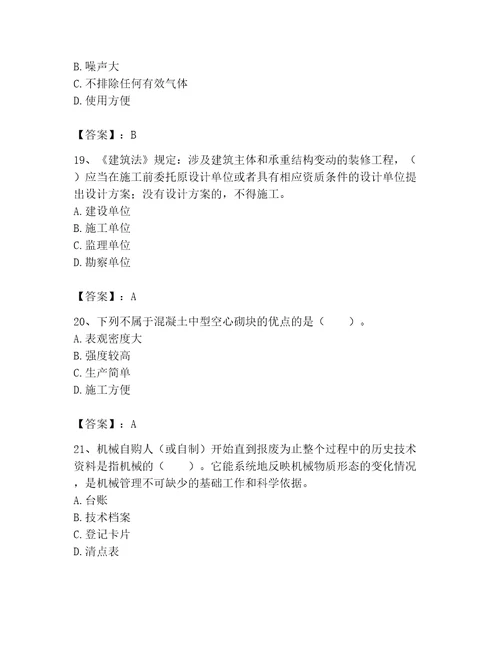 B. 噪声大
C. 不排除任何有效气体
D. 使用方便

【答案】：B

19、《建筑法》规定：涉及建筑主体和承重结构变动的装修工程，（ ）应当在施工前委托原设计单位或者具有相应资质条件的设计单位提出设计方案；没有设计方案的，不得施工。
A. 建设单位
B. 施工单位
C. 监理单位
D. 勘察单位

【答案】：A

20、下列不属于混凝土中型空心砌块的优点的是（　　）。
A. 表观密度大
B. 强度较高
C. 生产简单
D. 施工方便

【答案】：A

21、机械自购人（或自制）开始直到报废为止整个过程中的历史技术资料是指机械的（　　）。它能系统地反映机械物质形态的变化情况，是机械管理不可缺少的基础工作和科学依据。
A. 台账
B. 技术档案
C. 登记卡片
D. 清点表